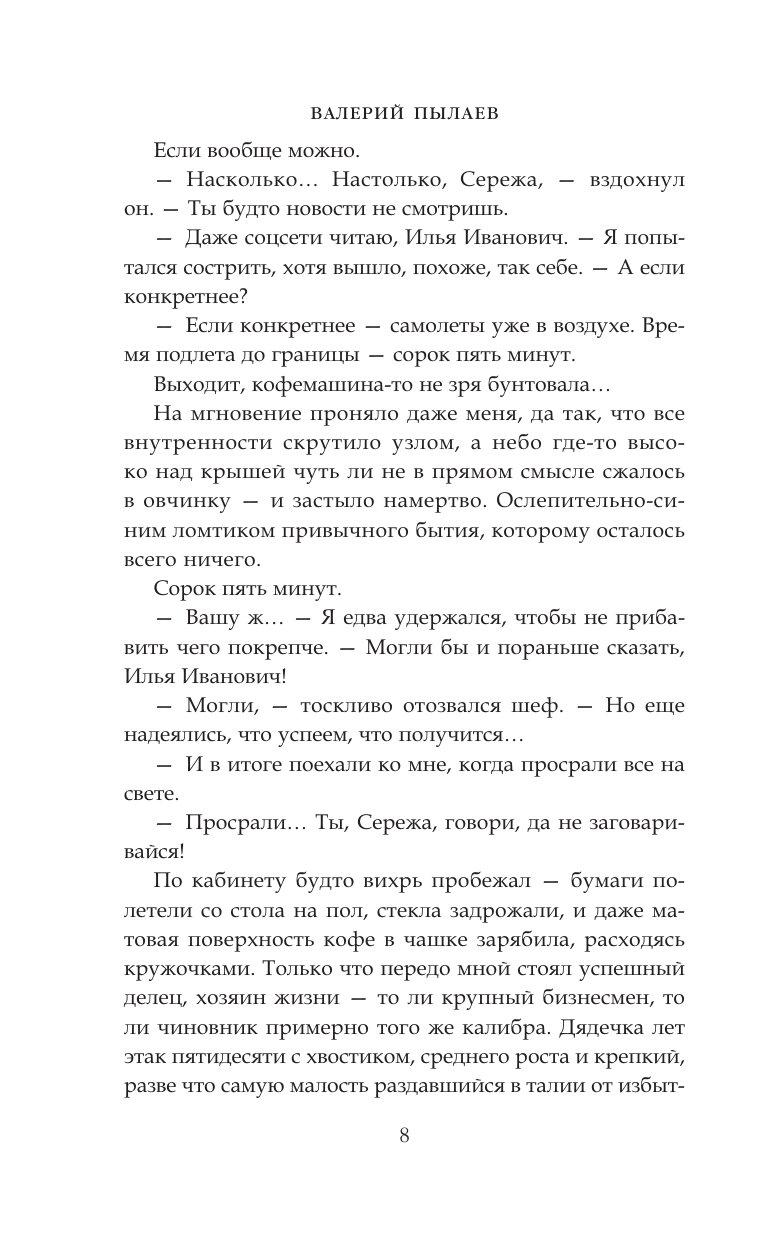 ВАЛЕРИЙ ПЫЛАЕВ

Если вообще можно.

— Насколько… Настолько, Сережа, — вздохнул он. — Ты будто новости не смотришь.

— Даже соцсети читаю, Илья Иванович. — Я попытался сострить, хотя вышло, похоже, так себе. — А если конкретнее?

— Если конкретнее — самолеты уже в воздухе. Время подлета до границы — сорок пять минут.

Выходит, кофемашина-то не зря бунтовала…

На мгновение проняло даже меня, да так, что все внутренности скрутило узлом, а небо где-то высоко над крышей чуть ли не в прямом смысле сжалось в овчинку — и застыло намертво. Ослепительно-синим ломтиком привычного бытия, которому осталось всего ничего.

Сорок пять минут.

— Вашу ж… — Я едва удержался, чтобы не прибавить чего покрепче. — Могли бы и пораньше сказать, Илья Иванович!

— Могли, — тоскливо отозвался шеф. — Но еще надеялись, что успеем, что получится…

— И в итоге поехали ко мне, когда просрали все на свете.

— Просрали… Ты, Сережа, говори, да не заговаривайся!

По кабинету будто вихрь пробежал — бумаги полетели со стола на пол, стекла задрожали, и даже матовая поверхность кофе в чашке зарябила, расходясь кружочками. Только что передо мной стоял успешный делец, хозяин жизни — то ли крупный бизнесмен, то ли чиновник примерно того же калибра. Дядечка лет этак пятидесяти с хвостиком, среднего роста и крепкий, разве что самую малость раздавшийся в талии от избыт-

8